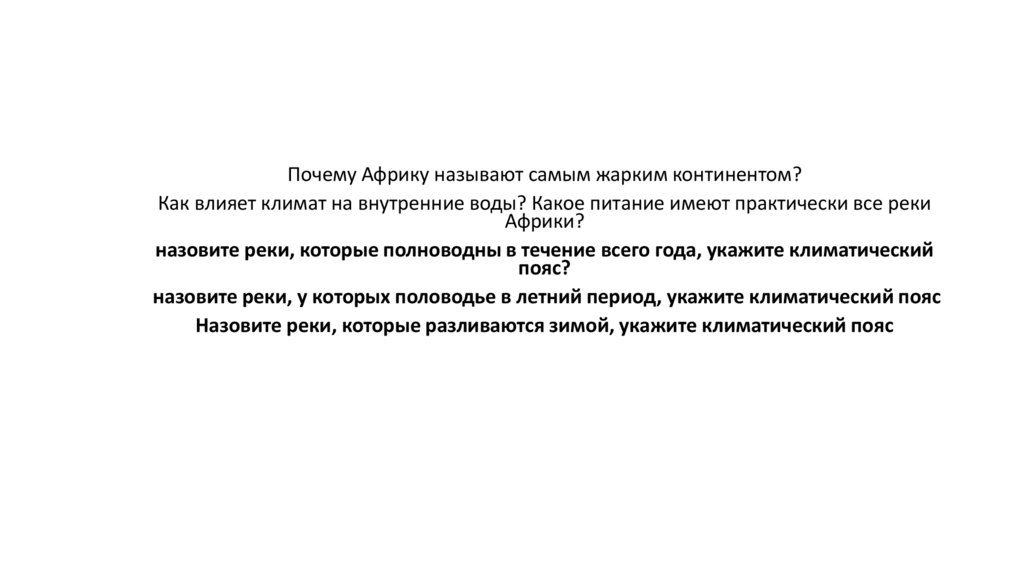 Почему Африку называют самым жарким континентом?

Как влияет климат на внутренние воды? Какое питание имеют практически все реки Африки?

назовите реки, которые полноводны в течение всего года, укажите климатический пояс?

назовите реки, у которых половодье в летний период, укажите климатический пояс

Назовите реки, которые разливаются зимой, укажите климатический пояс